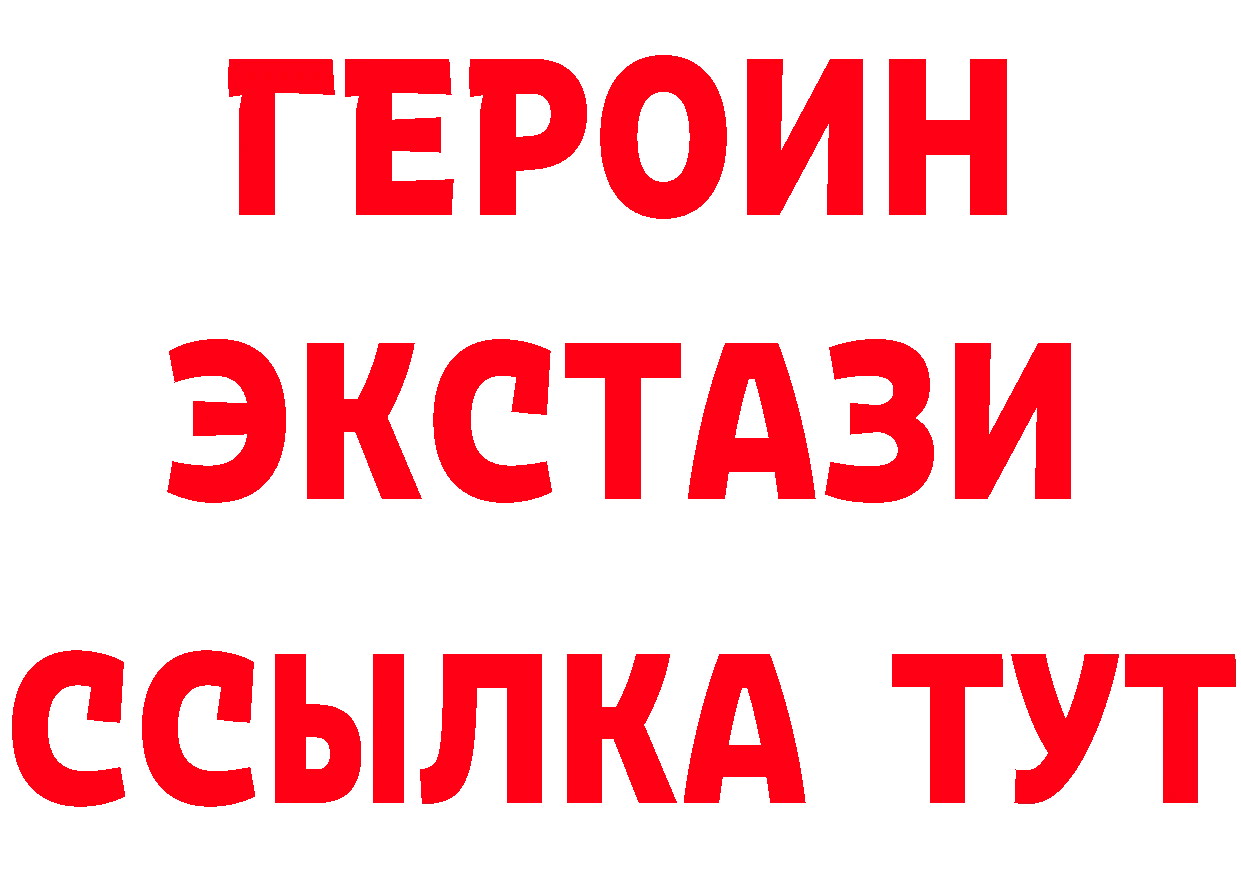 ГЕРОИН ЭКСТАЗИ ССЫЛКА ТУТ